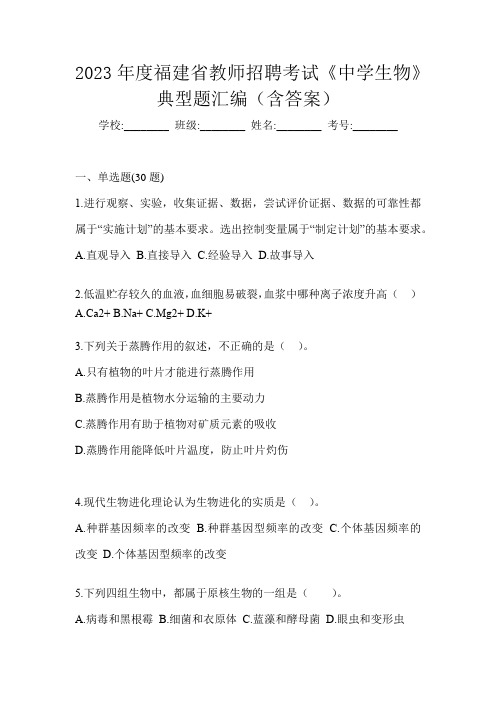 2023 年度福建省教师招聘考试《中学生物》典型题汇编（含答案）

学校:________ 班级:________ 姓名:________ 考号:________

一、单选题(30 题)

1.进行观察、实验，收集证据、数据，尝试评价证据、数据的可靠性都属于“实施计划”的基本要求。选出控制变量属于“制定计划”的基本要求。

A.直观导入 B.直接导入 C.经验导入 D.故事导入

2.低温贮存较久的血液，血细胞易破裂，血浆中哪种离子浓度升高（ ）

A.Ca2+ B.Na+ C.Mg2+ D.K+

3.下列关于蒸腾作用的叙述，不正确的是（ ）。

A.只有植物的叶片才能进行蒸腾作用

B.蒸腾作用是植物水分运输的主要动力

C.蒸腾作用有助于植物对矿质元素的吸收

D.蒸腾作用能降低叶片温度，防止叶片灼伤

4.现代生物进化理论认为生物进化的实质是（ ）。

A.种群基因频率的改变 B.种群基因型频率的改变 C.个体基因频率的改变 D.个体基因型频率的改变

5.下列四组生物中，都属于原核生物的一组是（ ）。

A.病毒和黑根霉 B.细菌和衣原体 C.蓝藻和酵母菌 D.眼虫和变形虫